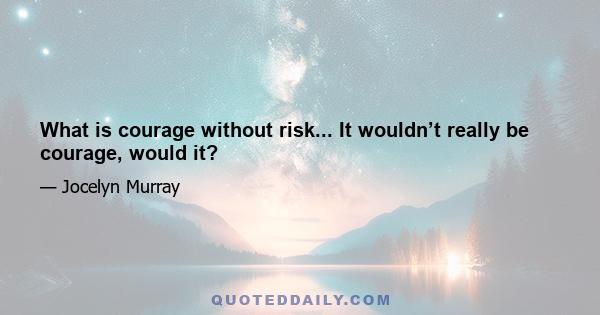 What is courage without risk... It wouldn’t really be courage, would it?

— Jocelyn Murray

QUOTEDDAILY.COM